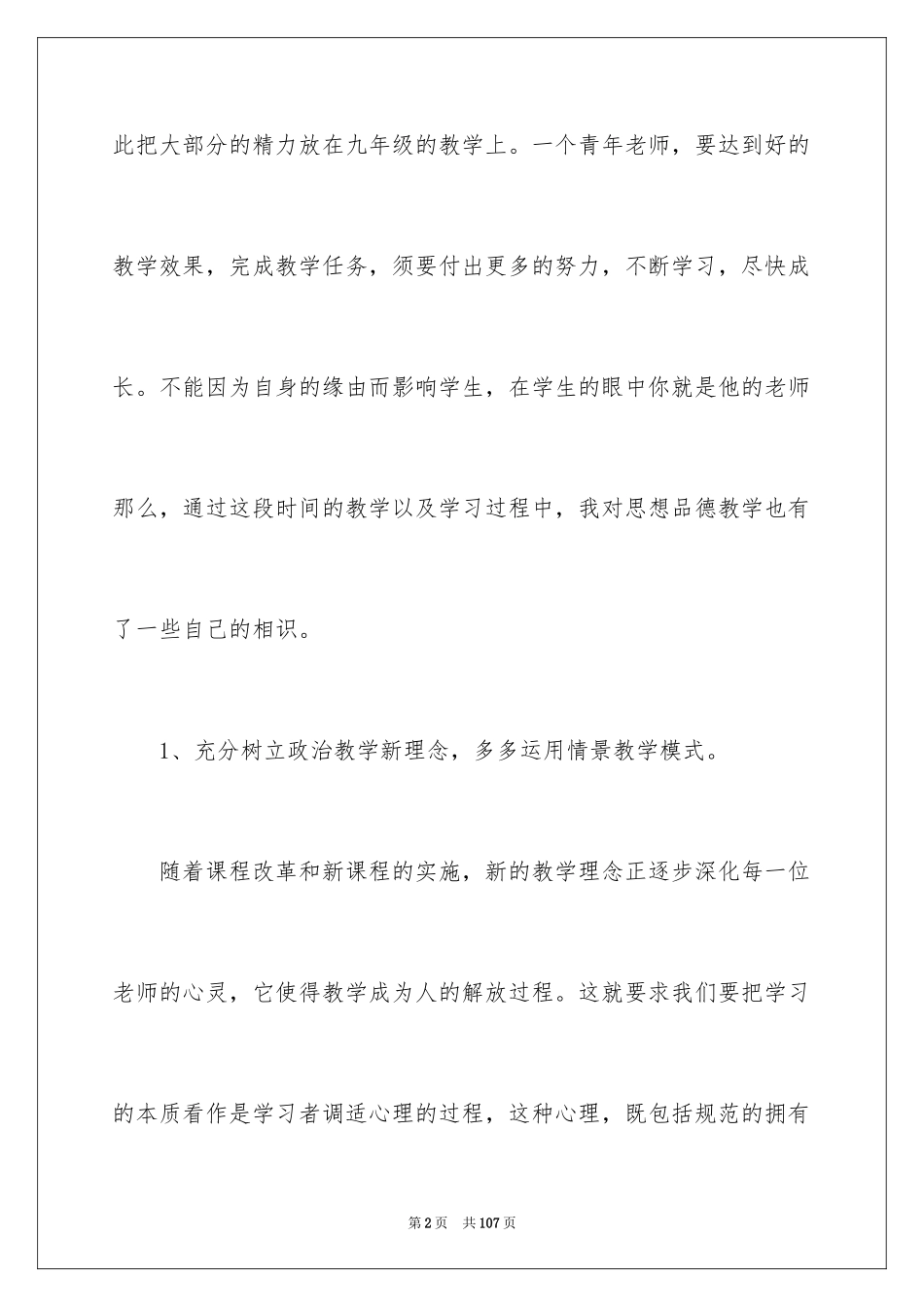 此把大部分的精力放在九年级的教学上。一个青年老师，要达到好的教学效果，完成教学任务，须要付出更多的努力，不断学习，尽快成长。不能因为自身的缘由而影响学生，在学生的眼中你就是他的老师那么，通过这段时间的教学以及学习过程中，我对思想品德教学也有了一些自己的相识。

1、充分树立政治教学新理念，多多运用情景教学模式。

随着课程改革和新课程的实施，新的教学理念正逐步深化每一位老师的心灵，它使得教学成为人的解放过程。这就要求我们要把学习的本质看作是学习者调适心理的过程，这种心理，既包括规范的拥有

第2页 共107页